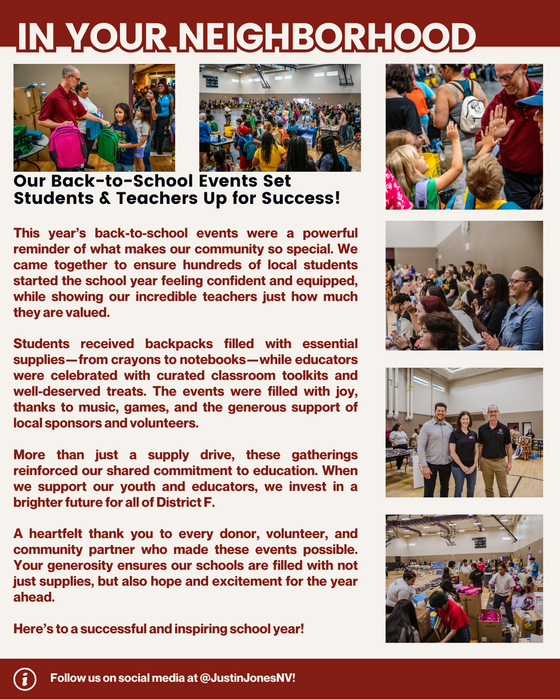 IN YOUR NEIGHBORHOOD

Our Back-to-School Events Set Students & Teachers Up for Success!

This year's back-to-school events were a powerful reminder of what makes our community so special. We came together to ensure hundreds of local students started the school year feeling confident and equipped, while showing our incredible teachers just how much they are valued.

Students received backpacks filled with essential supplies—from crayons to notebooks—while educators were celebrated with curated classroom toolkits and well-deserved treats. The events were filled with joy, thanks to music, games, and the generous support of local sponsors and volunteers.

More than just a supply drive, these gatherings reinforced our shared commitment to education. When we support our youth and educators, we invest in a brighter future for all of District F.

A heartfelt thank you to every donor, volunteer, and community partner who made these events possible. Your generosity ensures our schools are filled with not just supplies, but also hope and excitement for the year ahead.

Here's to a successful and inspiring school year!

Follow us on social media at @JustinJonesNV!